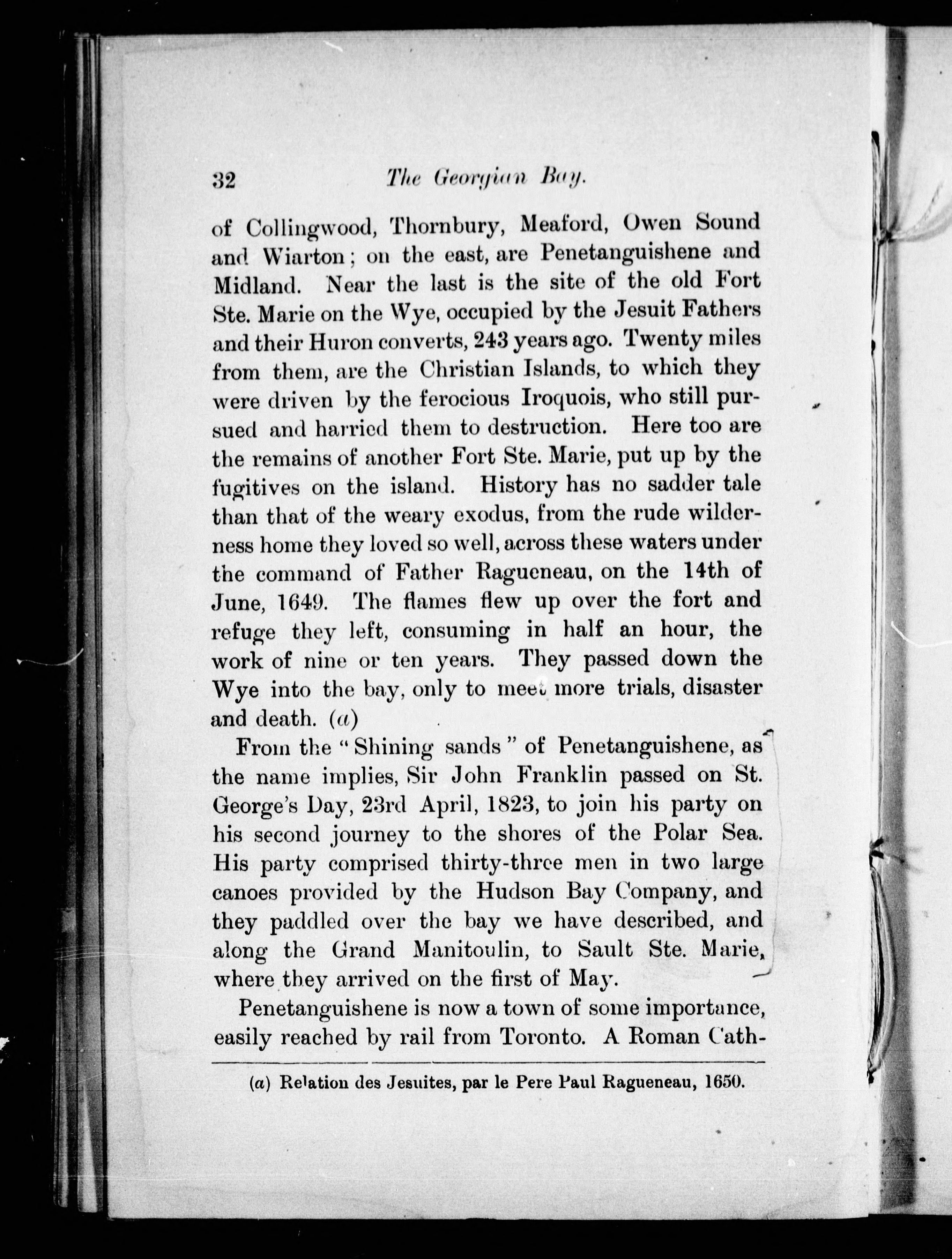 32 The Georgian Bay.

of Collingwood, Thornbury, Meaford, Owen Sound and Wiarton; on the east, are Penetanguishene and Midland. Near the last is the site of the old Fort Ste. Marie on the Wye, occupied by the Jesuit Fathers and their Huron converts, 243 years ago. Twenty miles from them, are the Christian Islands, to which they were driven by the ferocious Iroquois, who still pursued and harried them to destruction. Here too are the remains of another Fort Ste. Marie, put up by the fugitives on the island. History has no sadder tale than that of the weary exodus, from the rude wilderness home they loved so well, across these waters under the command of Father Ragueneau, on the 14th of June, 1649. The flames flew up over the fort and refuge they left, consuming in half an hour, the work of nine or ten years. They passed down the Wye into the bay, only to meet more trials, disaster and death. (a)

From the "Shining sands" of Penetanguishene, as the name implies, Sir John Franklin passed on St. George's Day, 23rd April, 1823, to join his party on his second journey to the shores of the Polar Sea. His party comprised thirty-three men in two large canoes provided by the Hudson Bay Company, and they paddled over the bay we have described, and along the Grand Manitoulin, to Sault Ste. Marie, where they arrived on the first of May.

Penetanguishene is now a town of some importance, easily reached by rail from Toronto. A Roman Cath-

(a) Relation des Jesuites, par le Pere Paul Ragueneau, 1650.